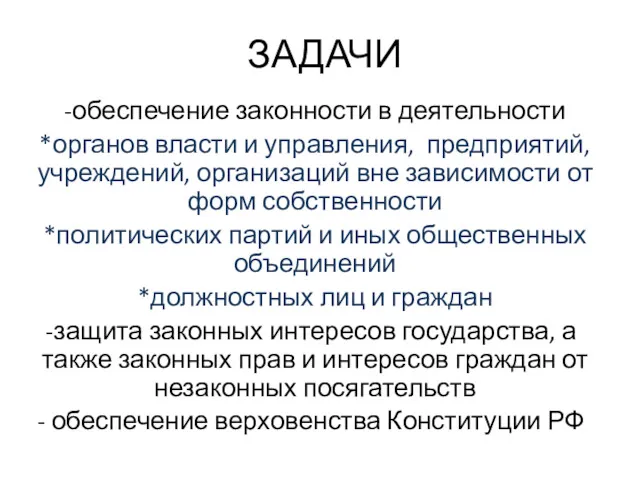 ЗАДАЧИ

-обеспечение законности в деятельности

*органов власти и управления, предприятий, учреждений, организаций вне зависимости от форм собственности

*политических партий и иных общественных объединений

*должностных лиц и граждан

-защита законных интересов государства, а также законных прав и интересов граждан от незаконных посягательств

- обеспечение верховенства Конституции РФ